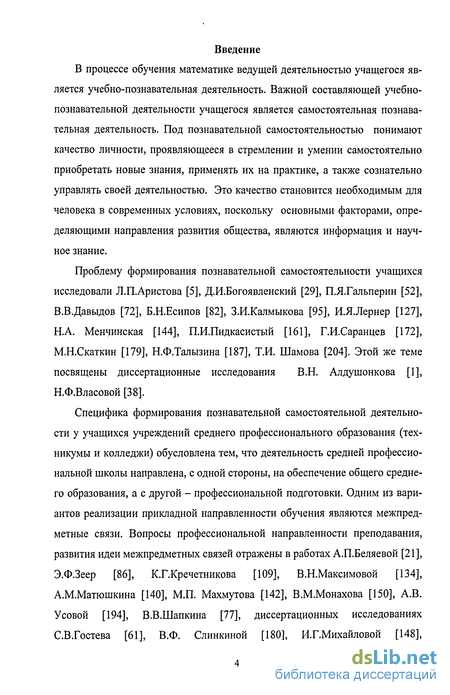 Введение

В процессе обучения математике ведущей деятельностью учащегося является учебно-познавательная деятельность. Важной составляющей учебно-познавательной деятельности учащегося является самостоятельная познавательная деятельность. Под познавательной самостоятельностью понимают качество личности, проявляющееся в стремлении и умении самостоятельно приобретать новые знания, применять их на практике, а также сознательно управлять своей деятельностью. Это качество становится необходимым для человека в современных условиях, поскольку основными факторами, определяющими направления развития общества, являются информация и научное знание.

Проблему формирования познавательной самостоятельности учащихся исследовали Л.П.Аристова [5], Д.И.Богоявленский [29], П.Я.Гальперин [52], В.В.Давыдов [72], Б.Н.Есипов [82], З.И.Калмыкова [95], И.Я.Лернер [127], Н.А. Менчинская [144], П.И.Пидкасистый [161], Г.И.Саранцев [172], М.Н.Скаткин [179], Н.Ф.Талызина [187], Т.И. Шамова [204]. Этой же теме посвящены диссертационные исследования В.Н. Алдушонкова [1], Н.Ф.Власовой [38].

Специфика формирования познавательной самостоятельной деятельности у учащихся учреждений среднего профессионального образования (техникумы и колледжи) обусловлена тем, что деятельность средней профессиональной школы направлена, с одной стороны, на обеспечение общего среднего образования, а с другой – профессиональной подготовки. Одним из вариантов реализации прикладной направленности обучения являются межпредметные связи. Вопросы профессиональной направленности преподавания, развития идеи межпредметных связей отражены в работах А.П.Беляевой [21], Э.Ф.Зеер [86], К.Г.Кречетникова [109], В.Н.Максимовой [134], А.М.Матюшкина [140], М.П. Махмутова [142], В.М.Монахова [150], А.В. Усовой [194], В.В.Шапкина [77], диссертационных исследованиях С.В.Гостева [61], В.Ф. Слинкиной [180], И.Г.Михайловой [148],

4

dsLib.net
библиотека диссертаций